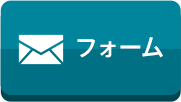 フォーム